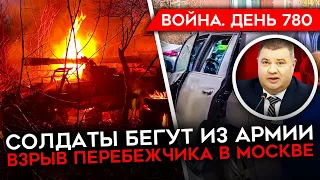 ВОЙНА. ДЕНЬ 780

СОЛДАТЫ БЕГУТ ИЗ АРМИИ
ВЗРЫВ ПЕРЕБЕЖЧИКА В МОСКВЕ